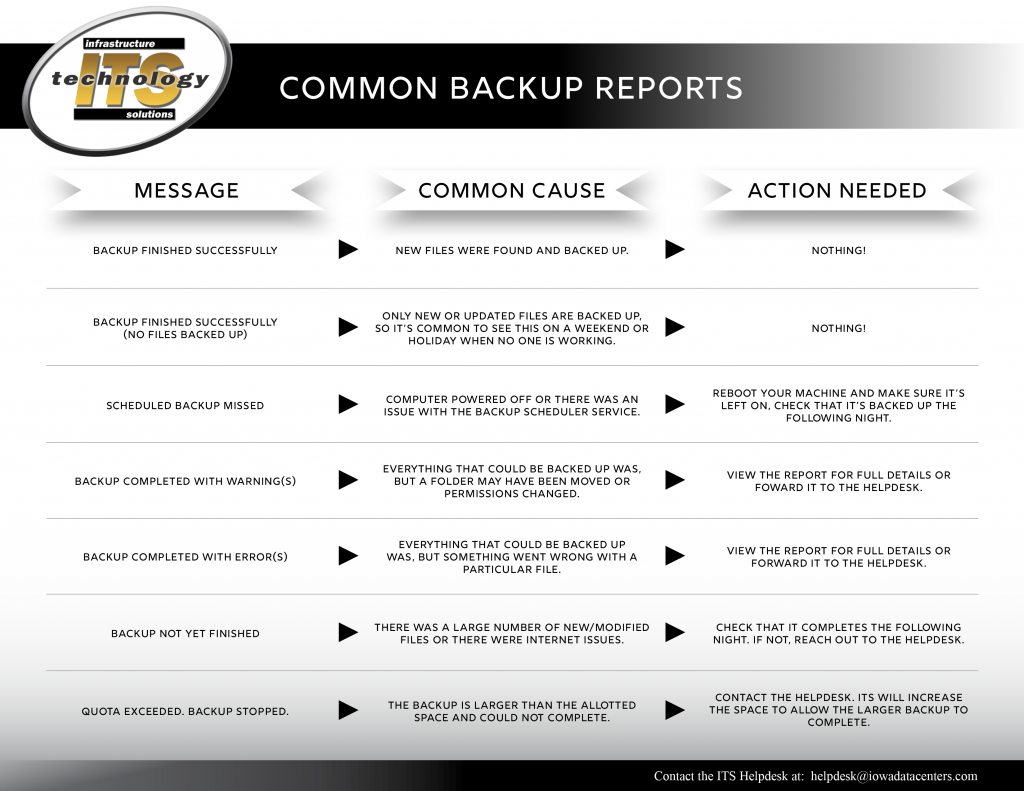 infrastructure
technology
ITS
solutions

COMMON BACKUP REPORTS

| MESSAGE | COMMON CAUSE | ACTION NEEDED |
|---|---|---|
| BACKUP FINISHED SUCCESSFULLY | NEW FILES WERE FOUND AND BACKED UP. | NOTHING! |
| BACKUP FINISHED SUCCESSFULLY (NO FILES BACKED UP) | ONLY NEW OR UPDATED FILES ARE BACKED UP, SO IT'S COMMON TO SEE THIS ON A WEEKEND OR HOLIDAY WHEN NO ONE IS WORKING. | NOTHING! |
| SCHEDULED BACKUP MISSED | COMPUTER POWERED OFF OR THERE WAS AN ISSUE WITH THE BACKUP SCHEDULER SERVICE. | REBOOT YOUR MACHINE AND MAKE SURE IT'S LEFT ON, CHECK THAT IT'S BACKED UP THE FOLLOWING NIGHT. |
| BACKUP COMPLETED WITH WARNING(S) | EVERYTHING THAT COULD BE BACKED UP WAS, BUT A FOLDER MAY HAVE BEEN MOVED OR PERMISSIONS CHANGED. | VIEW THE REPORT FOR FULL DETAILS OR FOWARD IT TO THE HELPDESK. |
| BACKUP COMPLETED WITH ERROR(S) | EVERYTHING THAT COULD BE BACKED UP WAS, BUT SOMETHING WENT WRONG WITH A PARTICULAR FILE. | VIEW THE REPORT FOR FULL DETAILS OR FORWARD IT TO THE HELPDESK. |
| BACKUP NOT YET FINISHED | THERE WAS A LARGE NUMBER OF NEW/MODIFIED FILES OR THERE WERE INTERNET ISSUES. | CHECK THAT IT COMPLETES THE FOLLOWING NIGHT. IF NOT, REACH OUT TO THE HELPDESK. |
| QUOTA EXCEEDED. BACKUP STOPPED. | THE BACKUP IS LARGER THAN THE ALLOTTED SPACE AND COULD NOT COMPLETE. | CONTACT THE HELPDESK. ITS WILL INCREASE THE SPACE TO ALLOW THE LARGER BACKUP TO COMPLETE. |

Contact the ITS Helpdesk at: helpdesk@iowadatacenters.com